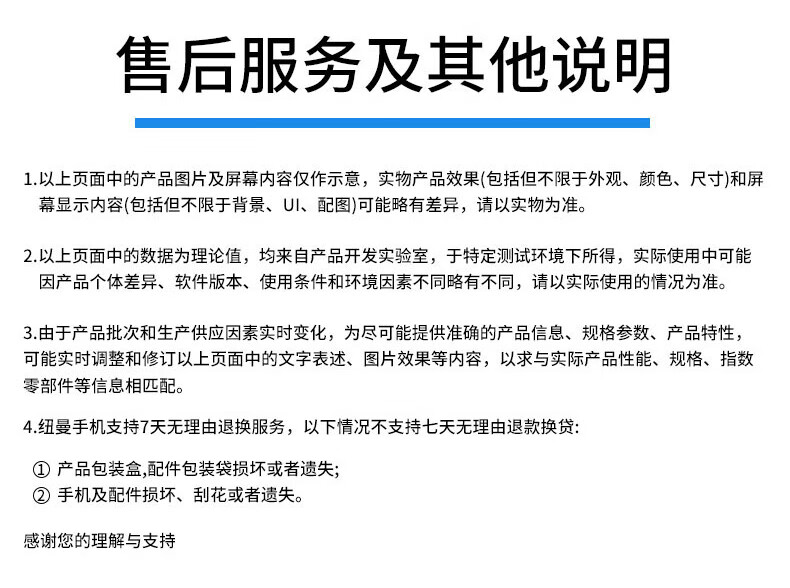 售后服务及其他说明

1.以上页面中的产品图片及屏幕内容仅作示意，实物产品效果(包括但不限于外观、颜色、尺寸)和屏幕显示内容(包括但不限于背景、UI、配图)可能略有差异，请以实物为准。

2.以上页面中的数据为理论值，均来自产品开发实验室，于特定测试环境下所得，实际使用中可能因产品个体差异、软件版本、使用条件和环境因素不同略有不同，请以实际使用的情况为准。

3.由于产品批次和生产供应因素实时变化，为尽可能提供准确的产品信息、规格参数、产品特性，可能实时调整和修订以上页面中的文字表述、图片效果等内容，以求与实际产品性能、规格、指数零部件等信息相匹配。

4.纽曼手机支持7天无理由退换服务，以下情况不支持七天无理由退款换贷:

① 产品包装盒,配件包装袋损坏或者遗失;
② 手机及配件损坏、刮花或者遗失。

感谢您的理解与支持